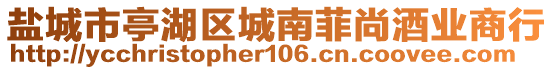 盐城市亭湖区城南菲尚酒业商行
http://ycchristopher106.cn.coovee.com